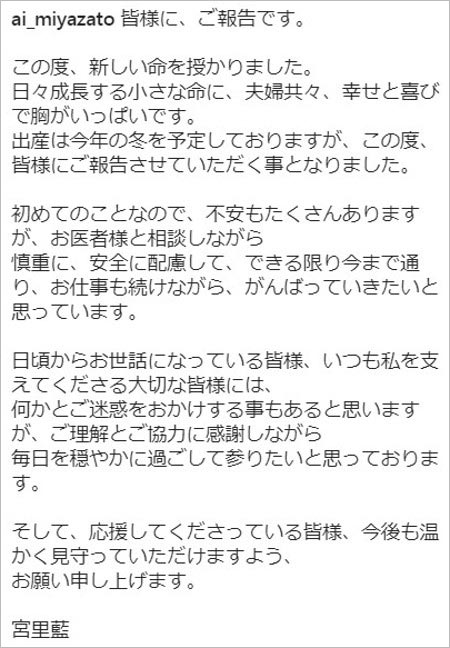 ai_miyazato 皆様に、ご報告です。

この度、新しい命を授かりました。
日々成長する小さな命に、夫婦共々、幸せと喜びで胸がいっぱいです。
出産は今年の冬を予定しておりますが、この度、皆様にご報告させていただく事となりました。

初めてのことなので、不安もたくさんありますが、お医者様と相談しながら
慎重に、安全に配慮して、できる限り今まで通り、お仕事も続けながら、がんばっていきたいと思っています。

日頃からお世話になっている皆様、いつも私を支えてくださる大切な皆様には、
何かとご迷惑をおかけする事もあると思いますが、ご理解とご協力に感謝しながら
毎日を穏やかに過ごして参りたいと思っております。

そして、応援してくださっている皆様、今後も温かく見守っていただけますよう、
お願い申し上げます。

宮里藍